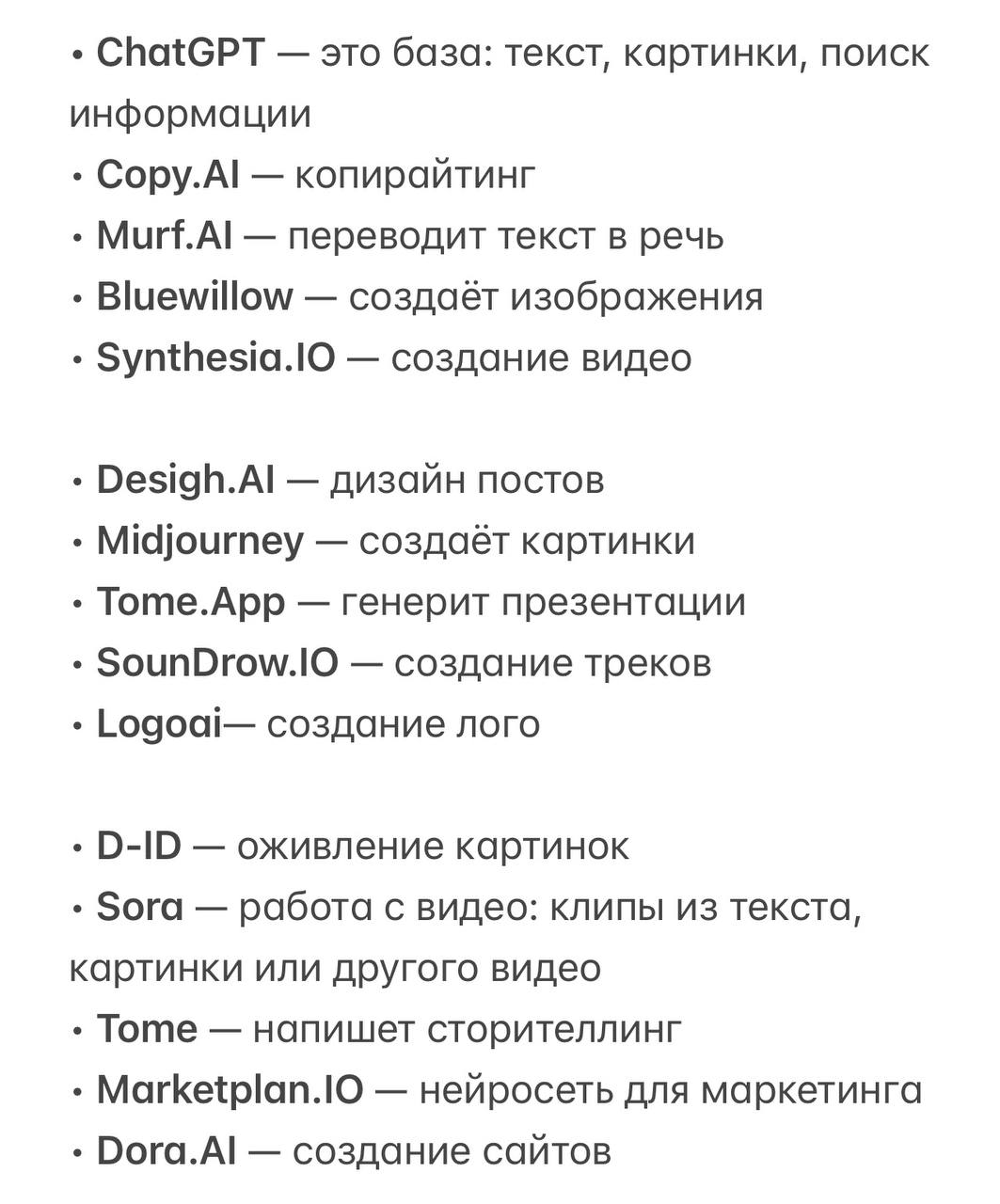 • ChatGPT — это база: текст, картинки, поиск информации
• Copy.AI — копирайтинг
• Murf.AI — переводит текст в речь
• Bluewillow — создаёт изображения
• Synthesia.IO — создание видео

• Desigh.AI — дизайн постов
• Midjourney — создаёт картинки
• Tome.App — генерит презентации
• SounDrow.IO — создание треков
• Logoai— создание лого

• D-ID — оживление картинок
• Sora — работа с видео: клипы из текста, картинки или другого видео
• Tome — напишет сторителлинг
• Marketplan.IO — нейросеть для маркетинга
• Dora.AI — создание сайтов